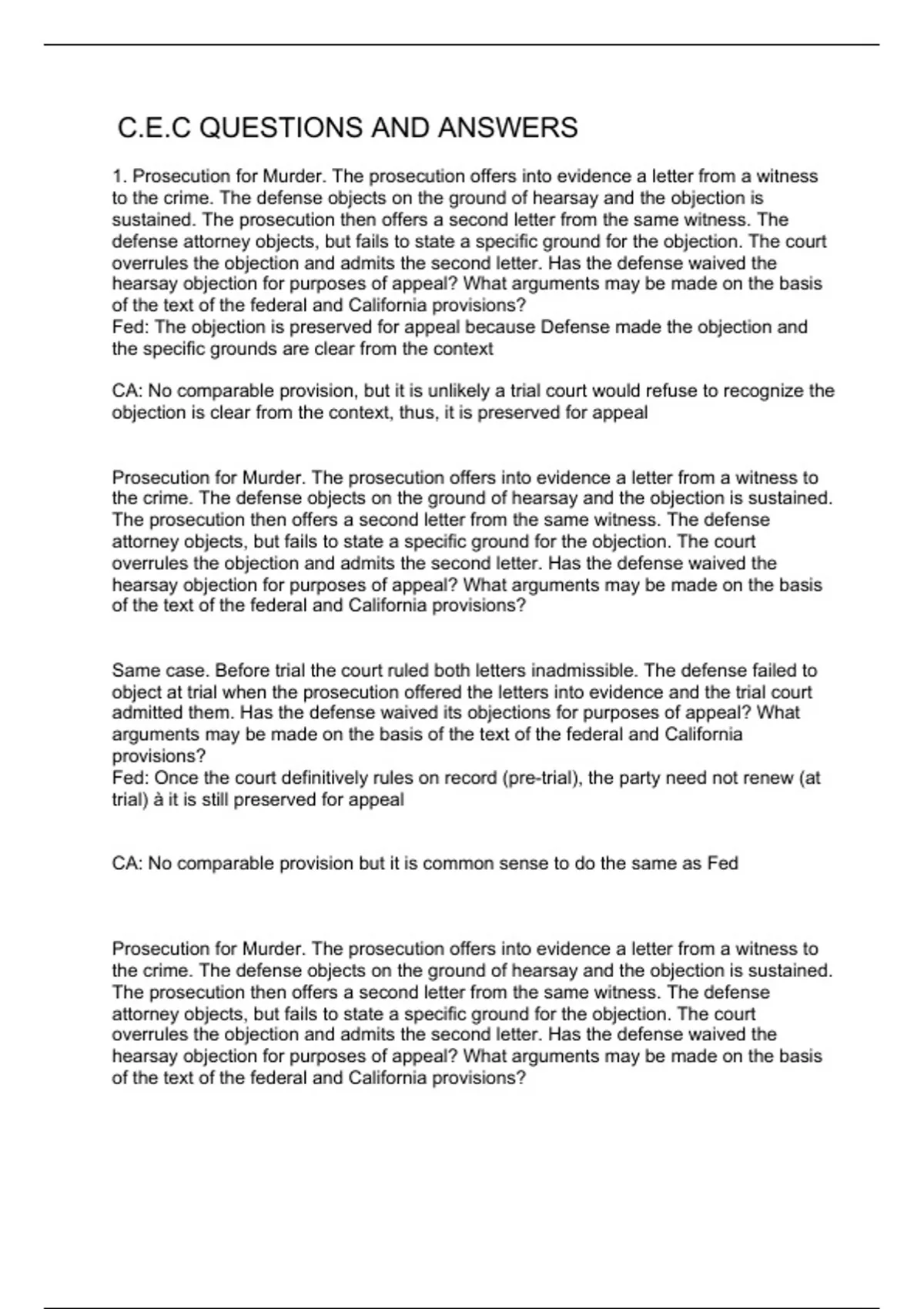 C.E.C QUESTIONS AND ANSWERS

1. Prosecution for Murder. The prosecution offers into evidence a letter from a witness to the crime. The defense objects on the ground of hearsay and the objection is sustained. The prosecution then offers a second letter from the same witness. The defense attorney objects, but fails to state a specific ground for the objection. The court overrules the objection and admits the second letter. Has the defense waived the hearsay objection for purposes of appeal? What arguments may be made on the basis of the text of the federal and California provisions?
Fed: The objection is preserved for appeal because Defense made the objection and the specific grounds are clear from the context

CA: No comparable provision, but it is unlikely a trial court would refuse to recognize the objection is clear from the context, thus, it is preserved for appeal

Prosecution for Murder. The prosecution offers into evidence a letter from a witness to the crime. The defense objects on the ground of hearsay and the objection is sustained. The prosecution then offers a second letter from the same witness. The defense attorney objects, but fails to state a specific ground for the objection. The court overrules the objection and admits the second letter. Has the defense waived the hearsay objection for purposes of appeal? What arguments may be made on the basis of the text of the federal and California provisions?

Same case. Before trial the court ruled both letters inadmissible. The defense failed to object at trial when the prosecution offered the letters into evidence and the trial court admitted them. Has the defense waived its objections for purposes of appeal? What arguments may be made on the basis of the text of the federal and California provisions?
Fed: Once the court definitively rules on record (pre-trial), the party need not renew (at trial) à it is still preserved for appeal

CA: No comparable provision but it is common sense to do the same as Fed

Prosecution for Murder. The prosecution offers into evidence a letter from a witness to the crime. The defense objects on the ground of hearsay and the objection is sustained. The prosecution then offers a second letter from the same witness. The defense attorney objects, but fails to state a specific ground for the objection. The court overrules the objection and admits the second letter. Has the defense waived the hearsay objection for purposes of appeal? What arguments may be made on the basis of the text of the federal and California provisions?